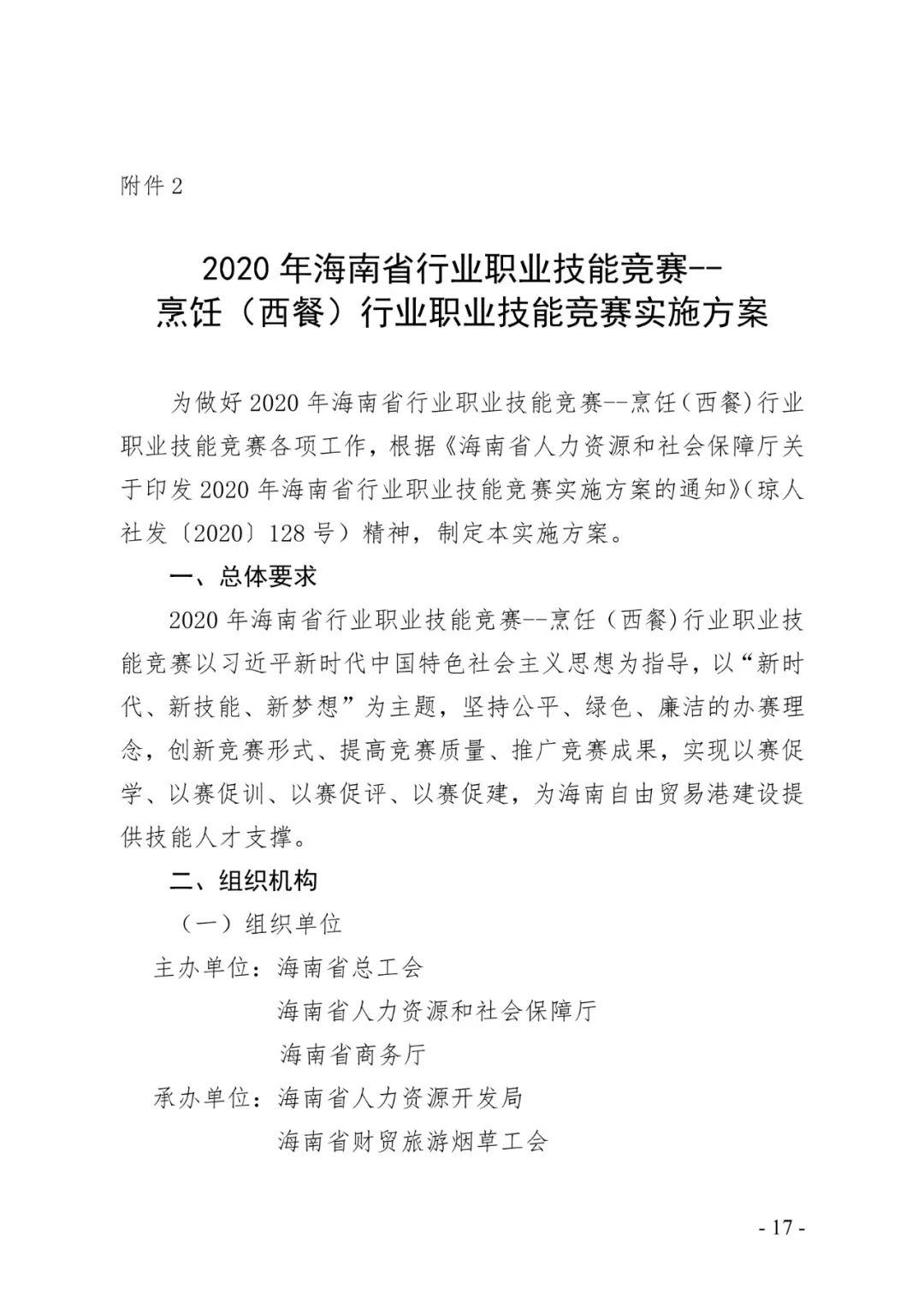 附件 2

2020 年海南省行业职业技能竞赛--
烹饪（西餐）行业职业技能竞赛实施方案

为做好 2020 年海南省行业职业技能竞赛--烹饪（西餐）行业职业技能竞赛各项工作，根据《海南省人力资源和社会保障厅关于印发 2020 年海南省行业职业技能竞赛实施方案的通知》（琼人社发〔2020〕128 号）精神，制定本实施方案。

一、总体要求

2020 年海南省行业职业技能竞赛--烹饪（西餐）行业职业技能竞赛以习近平新时代中国特色社会主义思想为指导，以“新时代、新技能、新梦想”为主题，坚持公平、绿色、廉洁的办赛理念，创新竞赛形式、提高竞赛质量、推广竞赛成果，实现以赛促学、以赛促训、以赛促评、以赛促建，为海南自由贸易港建设提供技能人才支撑。

二、组织机构

（一）组织单位

主办单位：海南省总工会
海南省人力资源和社会保障厅
海南省商务厅

承办单位：海南省人力资源开发局
海南省财贸旅游烟草工会

- 17 -